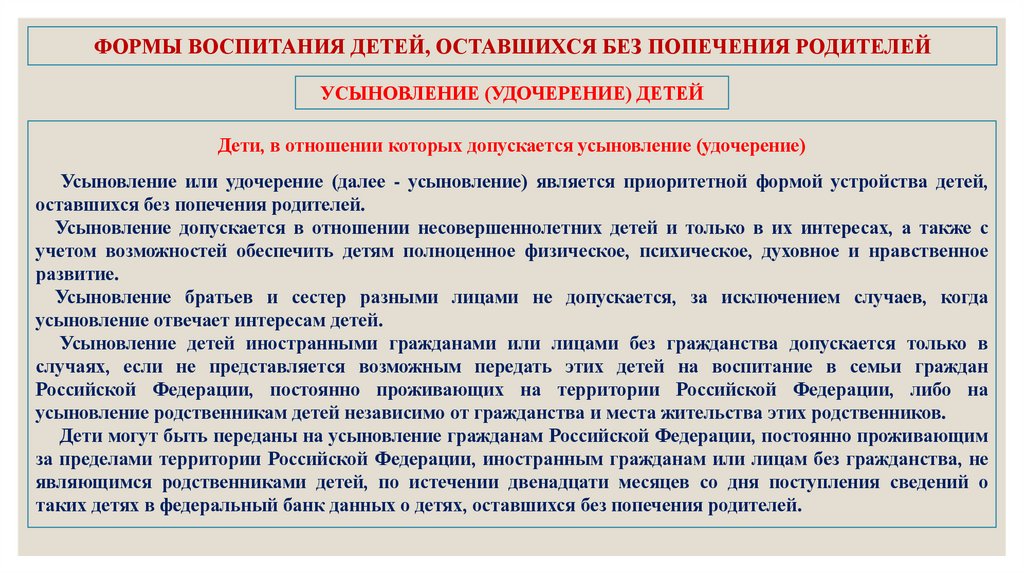 ФОРМЫ ВОСПИТАНИЯ ДЕТЕЙ, ОСТАВШИХСЯ БЕЗ ПОПЕЧЕНИЯ РОДИТЕЛЕЙ

УСЫНОВЛЕНИЕ (УДОЧЕРЕНИЕ) ДЕТЕЙ

Дети, в отношении которых допускается усыновление (удочерение)

Усыновление или удочерение (далее - усыновление) является приоритетной формой устройства детей, оставшихся без попечения родителей.

Усыновление допускается в отношении несовершеннолетних детей и только в их интересах, а также с учетом возможностей обеспечить детям полноценное физическое, психическое, духовное и нравственное развитие.

Усыновление братьев и сестер разными лицами не допускается, за исключением случаев, когда усыновление отвечает интересам детей.

Усыновление детей иностранными гражданами или лицами без гражданства допускается только в случаях, если не представляется возможным передать этих детей на воспитание в семьи граждан Российской Федерации, постоянно проживающих на территории Российской Федерации, либо на усыновление родственникам детей независимо от гражданства и места жительства этих родственников.

Дети могут быть переданы на усыновление гражданам Российской Федерации, постоянно проживающим за пределами территории Российской Федерации, иностранным гражданам или лицам без гражданства, не являющимся родственниками детей, по истечении двенадцати месяцев со дня поступления сведений о таких детях в федеральный банк данных о детях, оставшихся без попечения родителей.